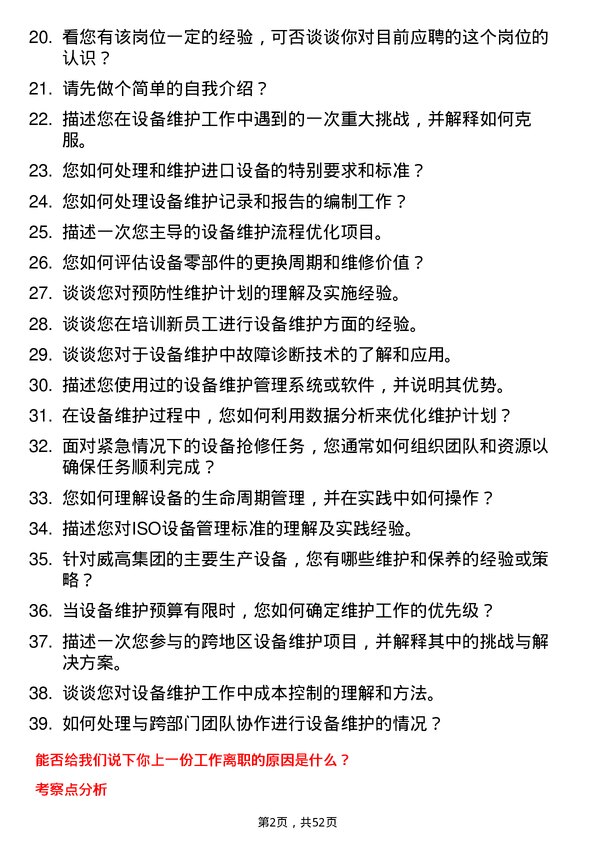 20. 看您有该岗位一定的经验，可否谈谈你对目前应聘的这个岗位的认识？

21. 请先做个简单的自我介绍？

22. 描述您在设备维护工作中遇到的一次重大挑战，并解释如何克服。

23. 您如何处理和维护进口设备的特别要求和标准？

24. 您如何处理设备维护记录和报告的编制工作？

25. 描述一次您主导的设备维护流程优化项目。

26. 您如何评估设备零部件的更换周期和维修价值？

27. 谈谈您对预防性维护计划的理解及实施经验。

28. 谈谈您在培训新员工进行设备维护方面的经验。

29. 谈谈您对于设备维护中故障诊断技术的了解和应用。

30. 描述您使用过的设备维护管理系统或软件，并说明其优势。

31. 在设备维护过程中，您如何利用数据分析来优化维护计划？

32. 面对紧急情况下的设备抢修任务，您通常如何组织团队和资源以确保任务顺利完成？

33. 您如何理解设备的生命周期管理，并在实践中如何操作？

34. 描述您对ISO设备管理标准的理解及实践经验。

35. 针对威高集团的主要生产设备，您有哪些维护和保养的经验或策略？

36. 当设备维护预算有限时，您如何确定维护工作的优先级？

37. 描述一次您参与的跨地区设备维护项目，并解释其中的挑战与解决方案。

38. 谈谈您对设备维护工作中成本控制的理解和方法。

39. 如何处理与跨部门团队协作进行设备维护的情况？

能否给我们说下你上一份工作离职的原因是什么？

考察点分析

第2页，共52页